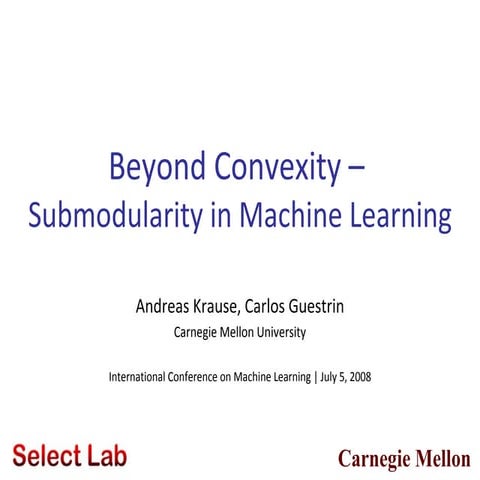 Beyond Convexity –
Submodularity in Machine Learning

Andreas Krause, Carlos Guestrin
Carnegie Mellon University

International Conference on Machine Learning | July 5, 2008

Select Lab

Carnegie Mellon